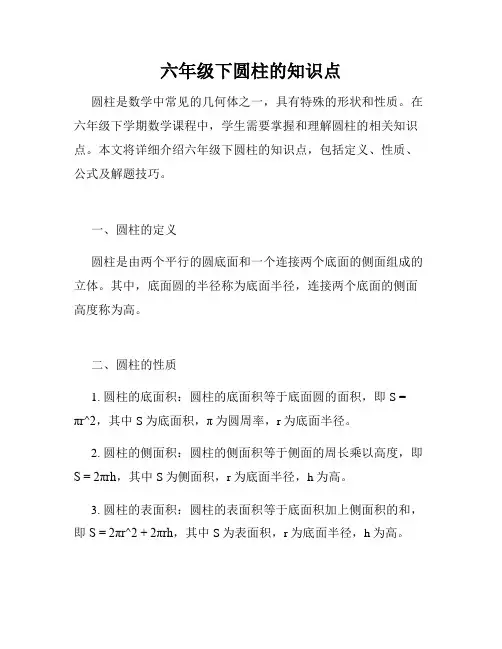 六年级下圆柱的知识点

圆柱是数学中常见的几何体之一，具有特殊的形状和性质。在六年级下学期数学课程中，学生需要掌握和理解圆柱的相关知识点。本文将详细介绍六年级下圆柱的知识点，包括定义、性质、公式及解题技巧。

一、圆柱的定义

圆柱是由两个平行的圆底面和一个连接两个底面的侧面组成的立体。其中，底面圆的半径称为底面半径，连接两个底面的侧面高度称为高。

二、圆柱的性质

1. 圆柱的底面积：圆柱的底面积等于底面圆的面积，即 S = πr^2，其中 S 为底面积，π 为圆周率，r 为底面半径。

2. 圆柱的侧面积：圆柱的侧面积等于侧面的周长乘以高度，即 S = 2πrh，其中 S 为侧面积，r 为底面半径，h 为高。

3. 圆柱的表面积：圆柱的表面积等于底面积加上侧面积的和，即 S = 2πr^2 + 2πrh，其中 S 为表面积，r 为底面半径，h 为高。